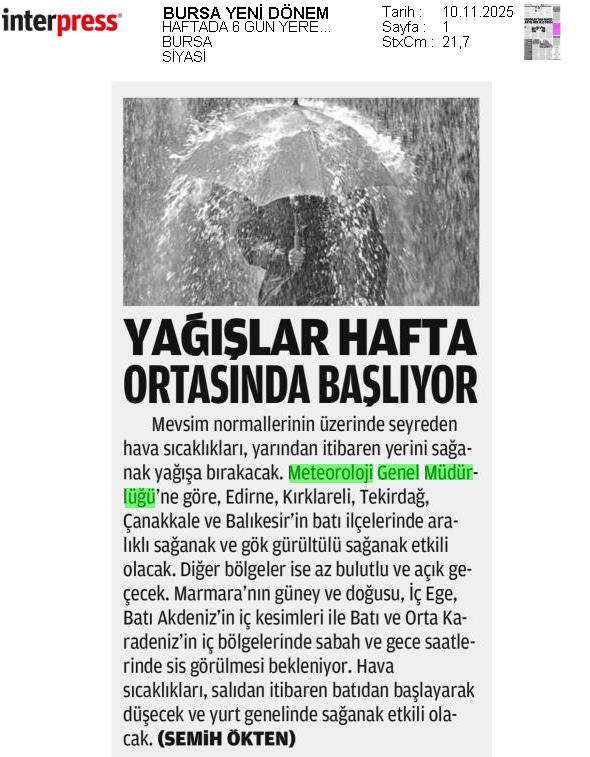 interpress

BURSA YENİ DÖNEM
HAFTADA 6 GÜN YERE...
BURSA
SİYASİ

Tarih : 10.11.2025
Sayfa : 1
StxCm : 21,7

YAĞIŞLAR HAFTA ORTASINDA BAŞLIYOR

Mevsim normallerinin üzerinde seyreden hava sıcaklıkları, yarından itibaren yerini sağanak yağışa bırakacak. Meteoroloji Genel Müdürlüğü'ne göre, Edirne, Kırklareli, Tekirdağ, Çanakkale ve Balıkesir'in batı ilçelerinde aralıklı sağanak ve gök gürültülü sağanak etkili olacak. Diğer bölgeler ise az bulutlu ve açık geçecek. Marmara'nın güney ve doğusu, İç Ege, Batı Akdeniz'in iç kesimleri ile Batı ve Orta Karadeniz'in iç bölgelerinde sabah ve gece saatlerinde sis görülmesi bekleniyor. Hava sıcaklıkları, salıdan itibaren batıdan başlayarak düşecek ve yurt genelinde sağanak etkili olacak. (SEMİH ÖKTEN)